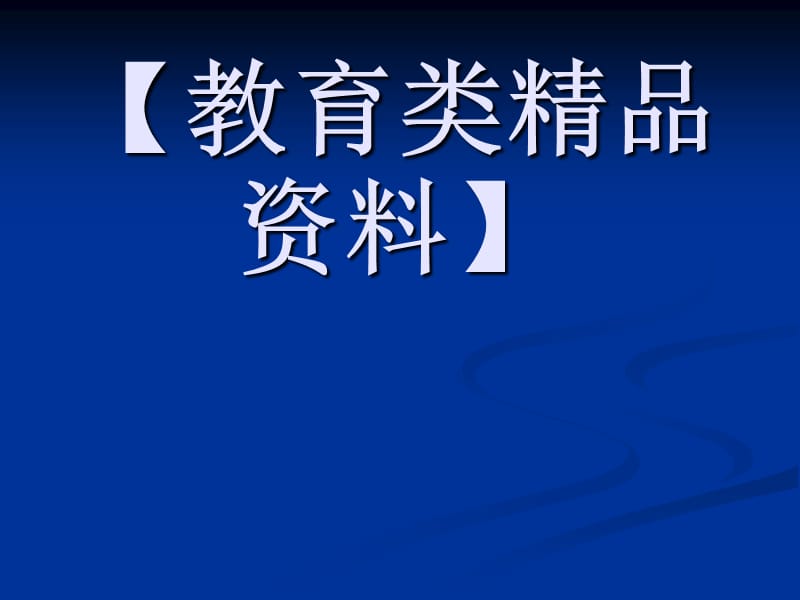 【教育类精品资料】